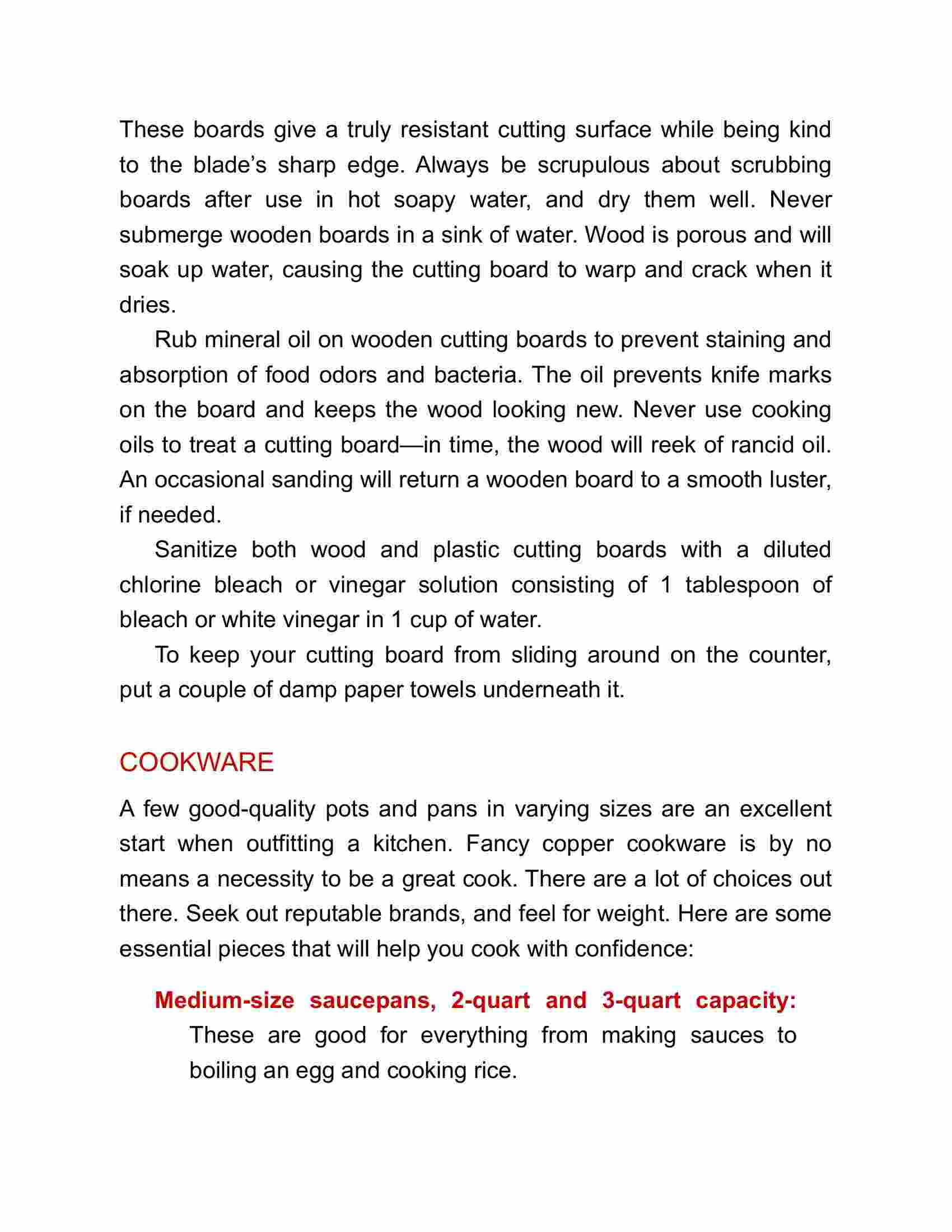 These boards give a truly resistant cutting surface while being kind to the blade’s sharp edge. Always be scrupulous about scrubbing boards after use in hot soapy water, and dry them well. Never submerge wooden boards in a sink of water. Wood is porous and will soak up water, causing the cutting board to warp and crack when it dries.

Rub mineral oil on wooden cutting boards to prevent staining and absorption of food odors and bacteria. The oil prevents knife marks on the board and keeps the wood looking new. Never use cooking oils to treat a cutting board—in time, the wood will reek of rancid oil. An occasional sanding will return a wooden board to a smooth luster, if needed.

Sanitize both wood and plastic cutting boards with a diluted chlorine bleach or vinegar solution consisting of 1 tablespoon of bleach or white vinegar in 1 cup of water.

To keep your cutting board from sliding around on the counter, put a couple of damp paper towels underneath it.

COOKWARE

A few good-quality pots and pans in varying sizes are an excellent start when outfitting a kitchen. Fancy copper cookware is by no means a necessity to be a great cook. There are a lot of choices out there. Seek out reputable brands, and feel for weight. Here are some essential pieces that will help you cook with confidence:

Medium-size saucepans, 2-quart and 3-quart capacity: These are good for everything from making sauces to boiling an egg and cooking rice.